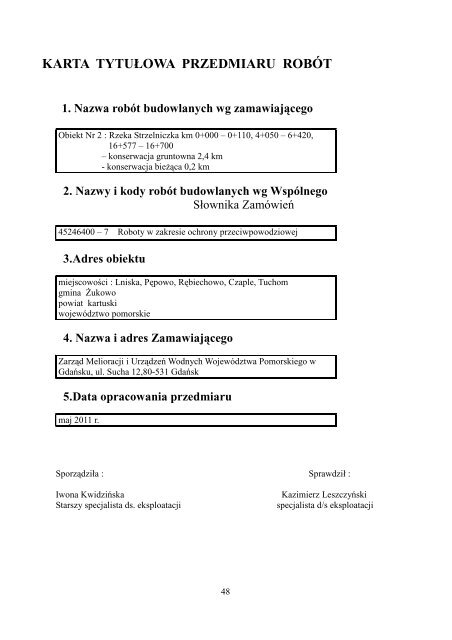 KARTA TYTUŁOWA PRZEDMIARU ROBÓT

1. Nazwa robót budowlanych wg zamawiającego

Obiekt Nr 2 : Rzeka Strzelniczka km 0+000 – 0+110, 4+050 – 6+420, 16+577 – 16+700
– konserwacja gruntowna 2,4 km
- konserwacja bieżąca 0,2 km

2. Nazwy i kody robót budowlanych wg Wspólnego Słownika Zamówień

45246400 – 7 Roboty w zakresie ochrony przeciwpowodziowej

3.Adres obiektu

miejscowości : Lniska, Pępowo, Rębiechowo, Czaple, Tuchom
gmina Żukowo
powiat kartuski
województwo pomorskie

4. Nazwa i adres Zamawiającego

Zarząd Melioracji i Urządzeń Wodnych Województwa Pomorskiego w Gdańsku, ul. Sucha 12,80-531 Gdańsk

5.Data opracowania przedmiaru

maj 2011 r.

Sporządziła :
Iwona Kwidzińska
Starszy specjalista ds. eksploatacji

Sprawdził :
Kazimierz Leszczyński
specjalista d/s eksploatacji

48